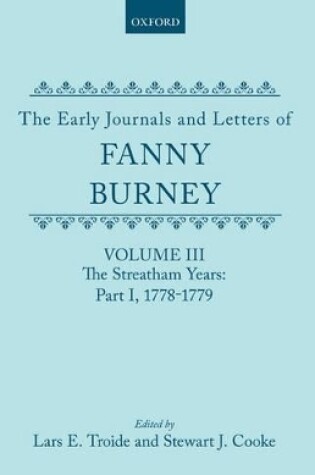 OXFORD

The Early Journals and Letters of

FANNY BURNEY

VOLUME III
The Streatham Years:
Part I, 1778-1779

Edited by
Lars E. Troide and Stewart J. Cooke